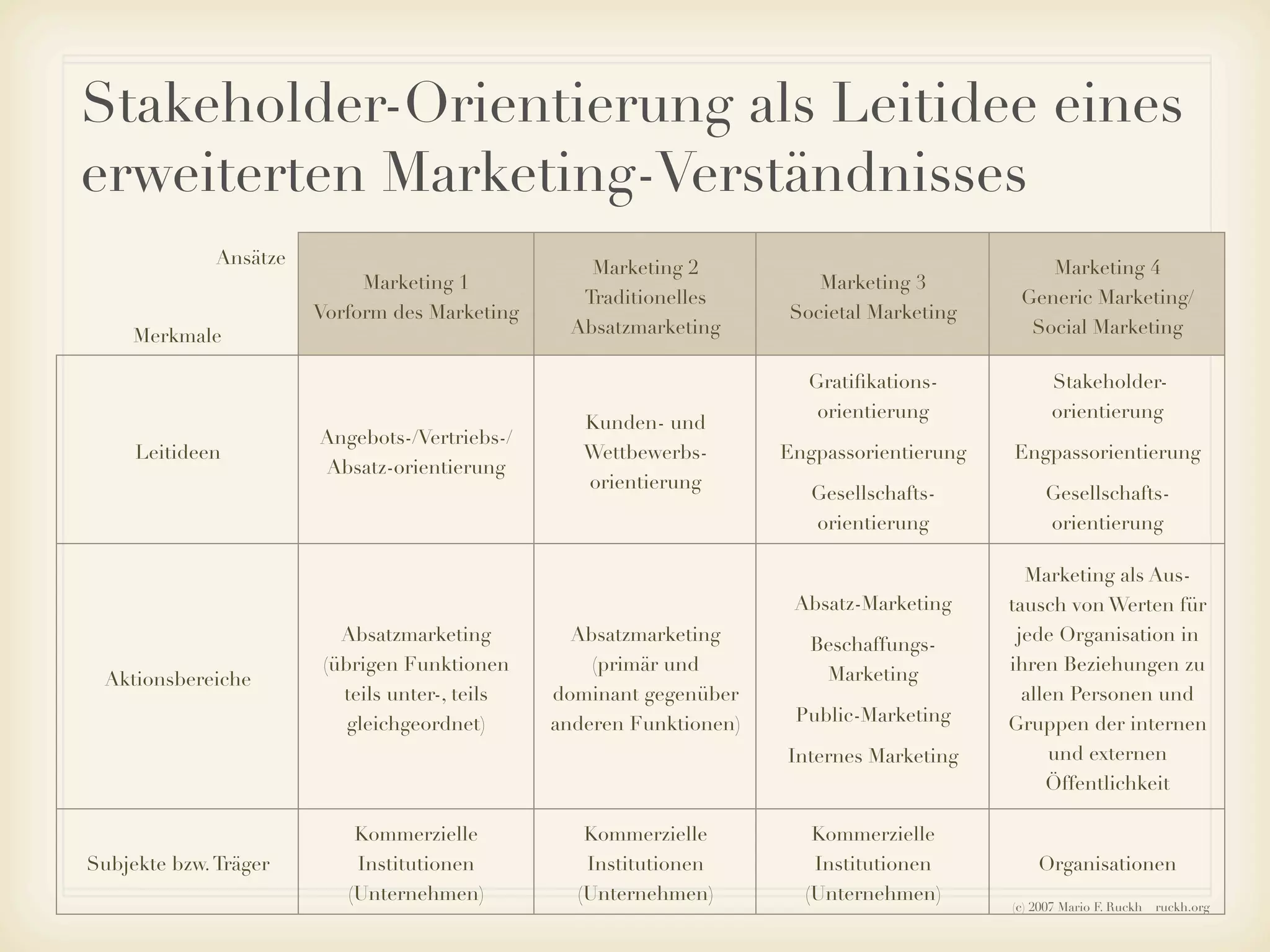 Stakeholder-Orientierung als Leitidee eines erweiterten Marketing-Verständnisses

| Ansätze / Merkmale | Marketing 1 Vorform des Marketing | Marketing 2 Traditionelles Absatzmarketing | Marketing 3 Societal Marketing | Marketing 4 Generic Marketing/ Social Marketing |
|---|---|---|---|---|
| Leitideen | Angebots-/Vertriebs-/ Absatz-orientierung | Kunden- und Wettbewerbsorientierung | Gratifikationsorientierung Engpassorientierung Gesellschaftsorientierung | Stakeholderorientierung Engpassorientierung Gesellschaftsorientierung |
| Aktionsbereiche | Absatzmarketing (übrigen Funktionen teils unter-, teils gleichgeordnet) | Absatzmarketing (primär und dominant gegenüber anderen Funktionen) | Absatz-Marketing Beschaffungs-Marketing Public-Marketing Internes Marketing | Marketing als Austausch von Werten für jede Organisation in ihren Beziehungen zu allen Personen und Gruppen der internen und externen Öffentlichkeit |
| Subjekte bzw. Träger | Kommerzielle Institutionen (Unternehmen) | Kommerzielle Institutionen (Unternehmen) | Kommerzielle Institutionen (Unternehmen) | Organisationen |

(c) 2007 Mario F. Ruckh ruckh.org